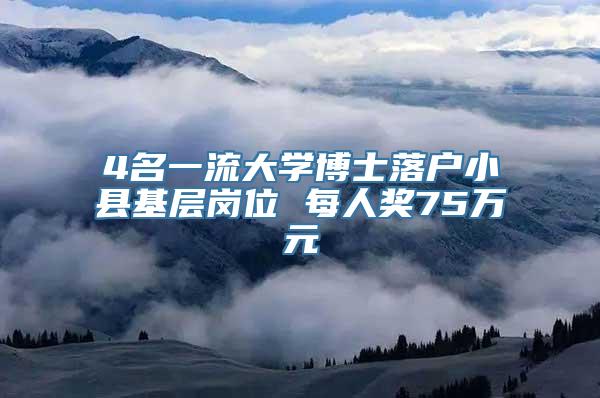 4名一流大学博士落户小县基层岗位 每人奖75万元